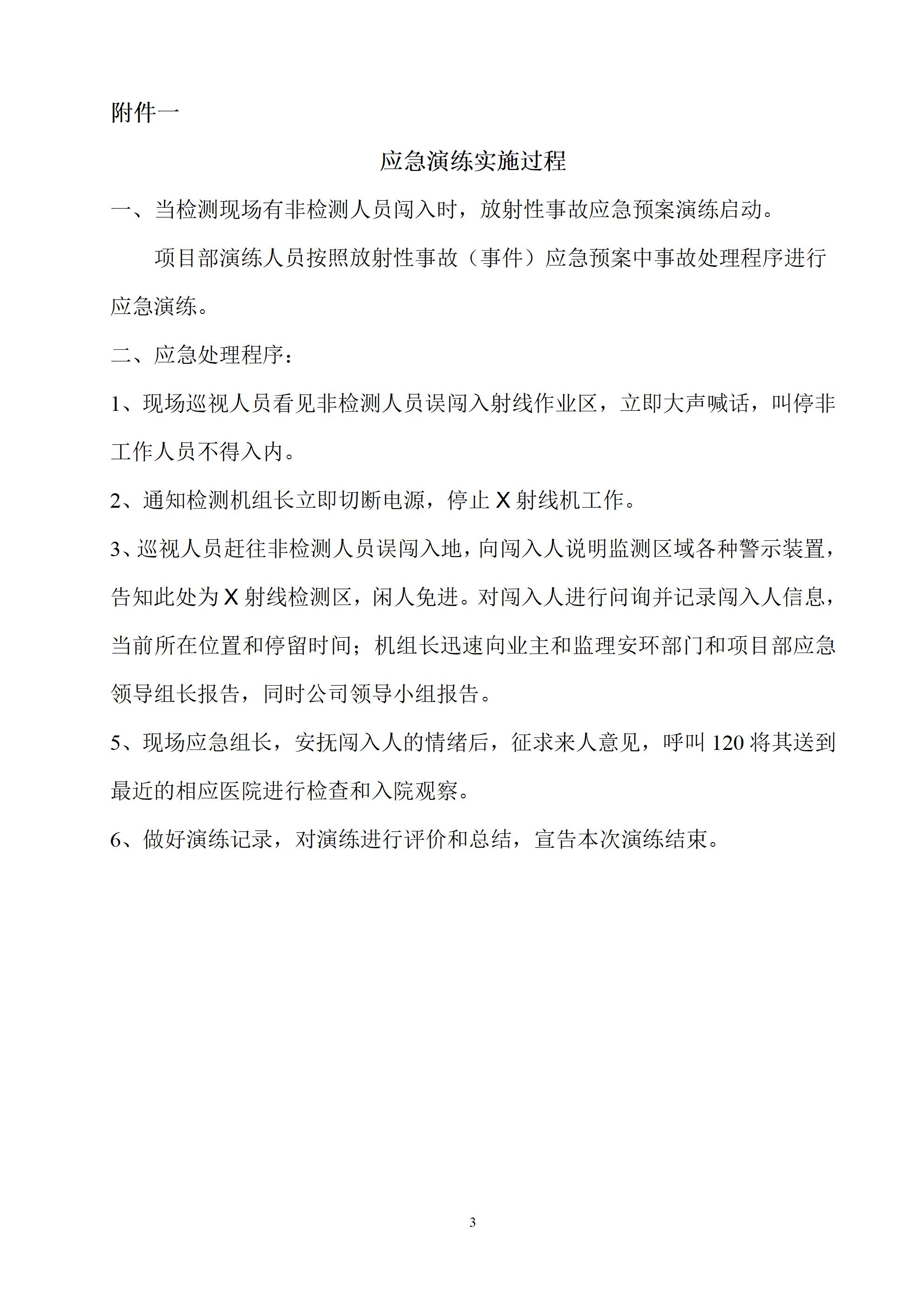 附件一

应急演练实施过程

一、当检测现场有非检测人员闯入时，放射性事故应急预案演练启动。

项目部演练人员按照放射性事故（事件）应急预案中事故处理程序进行应急演练。

二、应急处理程序：

1、现场巡视人员看见非检测人员误闯入射线作业区，立即大声喊话，叫停非工作人员不得入内。

2、通知检测机组长立即切断电源，停止 X 射线机工作。

3、巡视人员赶往非检测人员误闯入地，向闯入人说明监测区域各种警示装置，告知此处为 X 射线检测区，闲人免进。对闯入人进行问询并记录闯入人信息，当前所在位置和停留时间；机组长迅速向业主和监理安环部门和项目部应急领导组长报告，同时公司领导小组报告。

5、现场应急组长，安抚闯入人的情绪后，征求来人意见，呼叫 120 将其送到最近的相应医院进行检查和入院观察。

6、做好演练记录，对演练进行评价和总结，宣告本次演练结束。

3